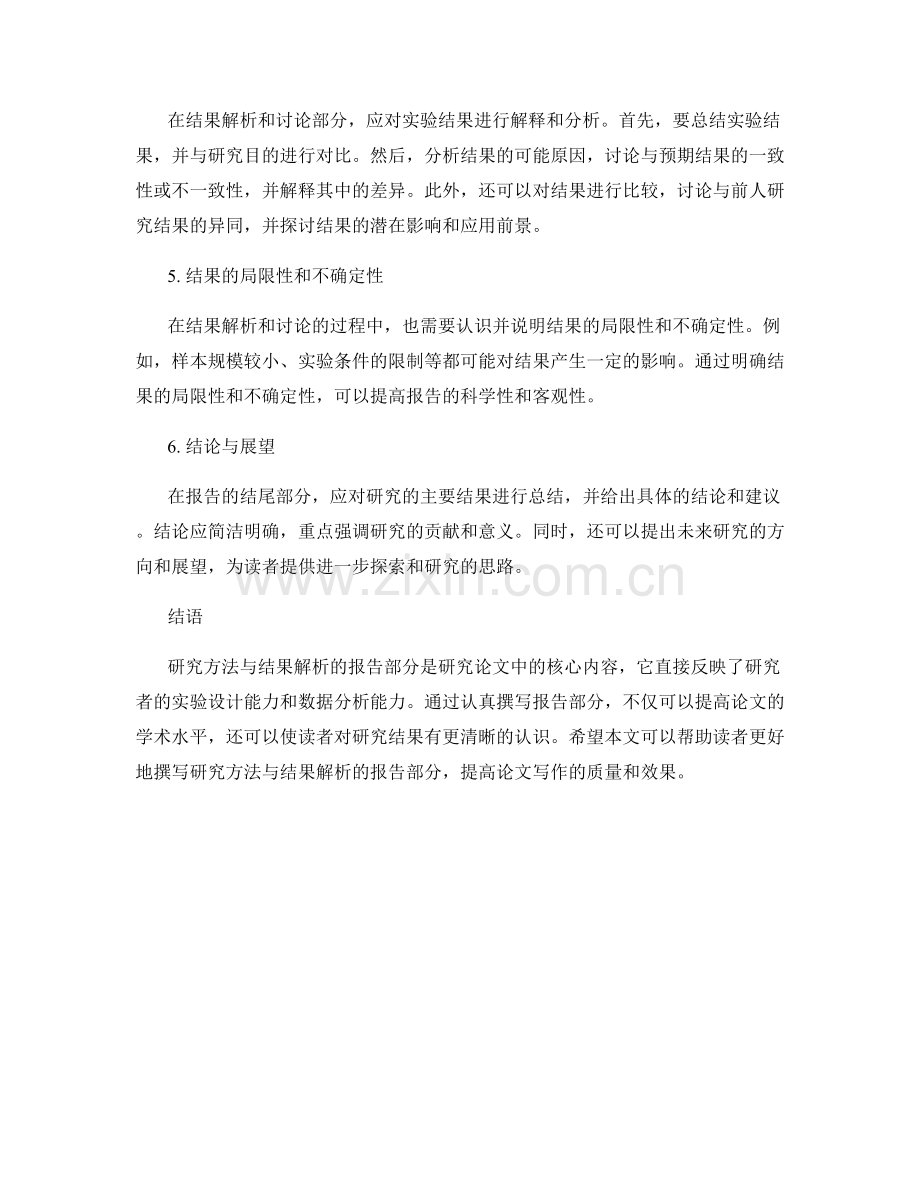 在结果解析和讨论部分，应对实验结果进行解释和分析。首先，要总结实验结果，并与研究目的进行对比。然后，分析结果的可能原因，讨论与预期结果的一致性或不一致性，并解释其中的差异。此外，还可以对结果进行比较，讨论与前人研究结果的异同，并探讨结果的潜在影响和应用前景。

5. 结果的局限性和不确定性

在结果解析和讨论的过程中，也需要认识并说明结果的局限性和不确定性。例如，样本规模较小、实验条件的限制等都可能对结果产生一定的影响。通过明确结果的局限性和不确定性，可以提高报告的科学性和客观性。

6. 结论与展望

在报告的结尾部分，应对研究的主要结果进行总结，并给出具体的结论和建议。结论应简洁明确，重点强调研究的贡献和意义。同时，还可以提出未来研究的方向和展望，为读者提供进一步探索和研究的思路。

www.zixin.com.cn

结语

研究方法与结果解析的报告部分是研究论文中的核心内容，它直接反映了研究者的实验设计能力和数据分析能力。通过认真撰写报告部分，不仅可以提高论文的学术水平，还可以使读者对研究结果有更清晰的认识。希望本文可以帮助读者更好地撰写研究方法与结果解析的报告部分，提高论文写作的质量和效果。